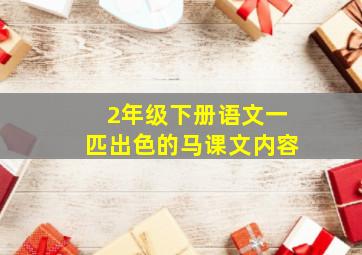 2年级下册语文一匹出色的马课文内容